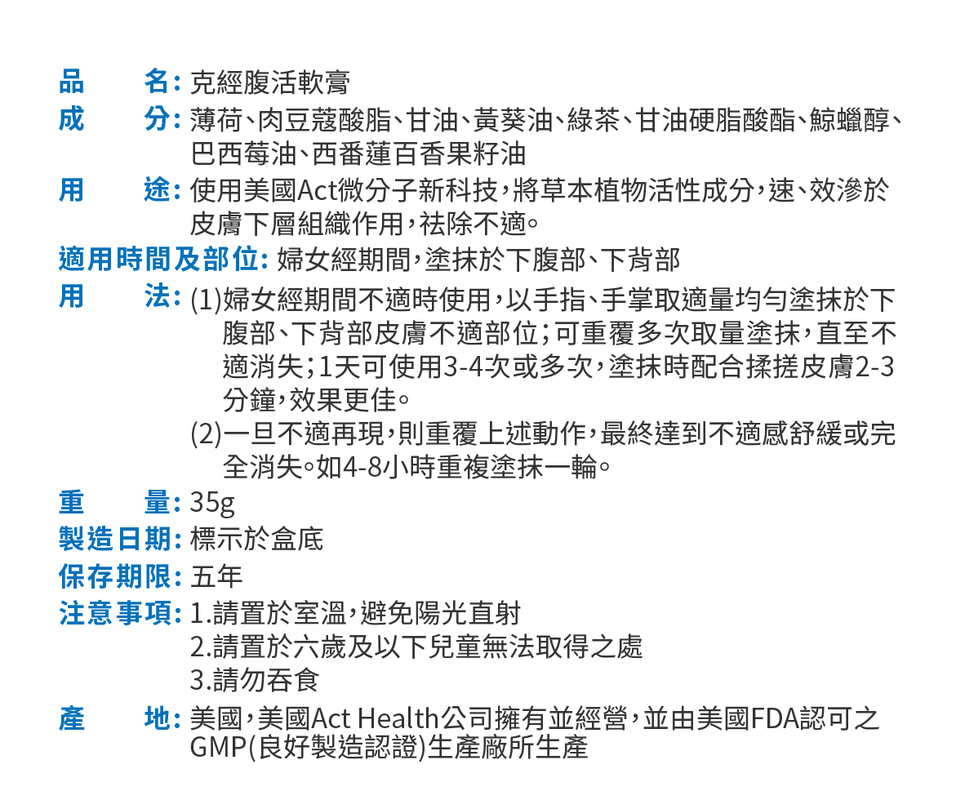 品　　名: 克經腹活軟膏
成　　分: 薄荷、肉豆蔻酸脂、甘油、黃葵油、綠茶、甘油硬脂酸酯、鯨蠟醇、巴西莓油、西番蓮百香果籽油
用　　途: 使用美國Act微分子新科技，將草本植物活性成分，速、效滲於皮膚下層組織作用，祛除不適。
適用時間及部位: 婦女經期間，塗抹於下腹部、下背部
用　　法: (1)婦女經期間不適時使用，以手指、手掌取適量均勻塗抹於下腹部、下背部皮膚不適部位；可重覆多次取量塗抹，直至不適消失；1天可使用3-4次或多次，塗抹時配合揉搓皮膚2-3分鐘，效果更佳。
(2)一旦不適再現，則重覆上述動作，最終達到不適感舒緩或完全消失。如4-8小時重複塗抹一輪。
重　　量: 35g
製造日期: 標示於盒底
保存期限: 五年
注意事項: 1.請置於室溫，避免陽光直射
2.請置於六歲及以下兒童無法取得之處
3.請勿吞食
產　　地: 美國，美國Act Health公司擁有並經營，並由美國FDA認可之GMP(良好製造認證)生產廠所生產